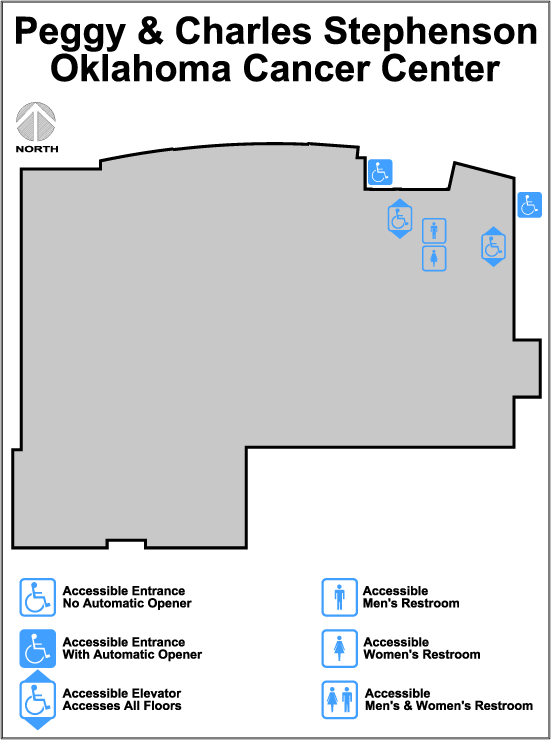 Peggy & Charles Stephenson Oklahoma Cancer Center

NORTH

Accessible Entrance
No Automatic Opener

Accessible Entrance
With Automatic Opener

Accessible Elevator
Accesses All Floors

Accessible
Men's Restroom

Accessible
Women's Restroom

Accessible
Men's & Women's Restroom